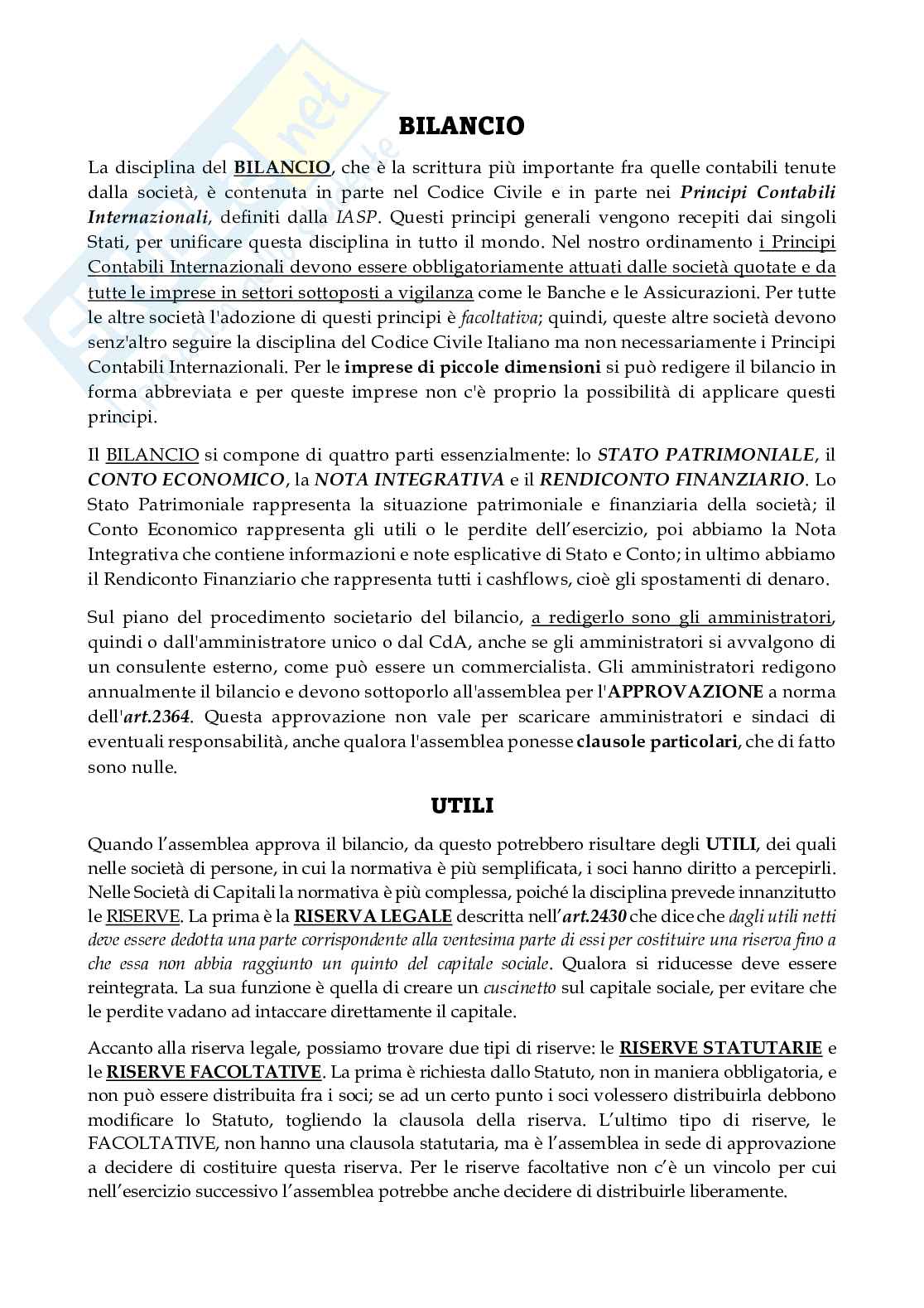 BILANCIO

La disciplina del BILANCIO, che è la scrittura più importante fra quelle contabili tenute dalla società, è contenuta in parte nel Codice Civile e in parte nei Principi Contabili Internazionali, definiti dalla IASP. Questi principi generali vengono recepiti dai singoli Stati, per unificare questa disciplina in tutto il mondo. Nel nostro ordinamento i Principi Contabili Internazionali devono essere obbligatoriamente attuati dalle società quotate e da tutte le imprese in settori sottoposti a vigilanza come le Banche e le Assicurazioni. Per tutte le altre società l'adozione di questi principi è facoltativa; quindi, queste altre società devono senz'altro seguire la disciplina del Codice Civile Italiano ma non necessariamente i Principi Contabili Internazionali. Per le imprese di piccole dimensioni si può redigere il bilancio in forma abbreviata e per queste imprese non c'è proprio la possibilità di applicare questi principi.

Il BILANCIO si compone di quattro parti essenzialmente: lo STATO PATRIMONIALE, il CONTO ECONOMICO, la NOTA INTEGRATIVA e il RENDICONTO FINANZIARIO. Lo Stato Patrimoniale rappresenta la situazione patrimoniale e finanziaria della società; il Conto Economico rappresenta gli utili o le perdite dell'esercizio, poi abbiamo la Nota Integrativa che contiene informazioni e note esplicative di Stato e Conto; in ultimo abbiamo il Rendiconto Finanziario che rappresenta tutti i cashflows, cioè gli spostamenti di denaro.

Sul piano del procedimento societario del bilancio, a redigerlo sono gli amministratori, quindi o dall'amministratore unico o dal CdA, anche se gli amministratori si avvalgono di un consulente esterno, come può essere un commercialista. Gli amministratori redigono annualmente il bilancio e devono sottoporlo all'assemblea per l'APPROVAZIONE a norma dell'art.2364. Questa approvazione non vale per scaricare amministratori e sindaci di eventuali responsabilità, anche qualora l'assemblea ponesse clausole particolari, che di fatto sono nulle.

UTILI

Quando l'assemblea approva il bilancio, da questo potrebbero risultare degli UTILI, dei quali nelle società di persone, in cui la normativa è più semplificata, i soci hanno diritto a percepirli. Nelle Società di Capitali la normativa è più complessa, poiché la disciplina prevede innanzitutto le RISERVE. La prima è la RISERVA LEGALE descritta nell'art.2430 che dice che dagli utili netti deve essere dedotta una parte corrispondente alla ventesima parte di essi per costituire una riserva fino a che essa non abbia raggiunto un quinto del capitale sociale. Qualora si riducesse deve essere reintegrata. La sua funzione è quella di creare un cuscinetto sul capitale sociale, per evitare che le perdite vadano ad intaccare direttamente il capitale.

Accanto alla riserva legale, possiamo trovare due tipi di riserve: le RISERVE STATUTARIE e le RISERVE FACOLTATIVE. La prima è richiesta dallo Statuto, non in maniera obbligatoria, e non può essere distribuita fra i soci; se ad un certo punto i soci volessero distribuirla debbono modificare lo Statuto, togliendo la clausola della riserva. L'ultimo tipo di riserve, le FACOLTATIVE, non hanno una clausola statutaria, ma è l'assemblea in sede di approvazione a decidere di costituire questa riserva. Per le riserve facoltative non c'è un vincolo per cui nell'esercizio successivo l'assemblea potrebbe anche decidere di distribuirle liberamente.